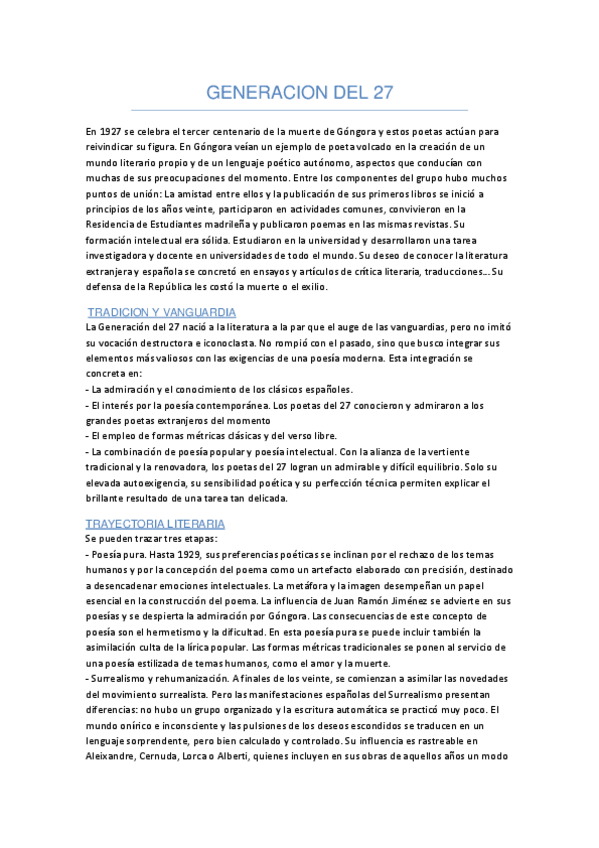 GENERACION DEL 27

En 1927 se celebra el tercer centenario de la muerte de Góngora y estos poetas actúan para reivindicar su figura. En Góngora veían un ejemplo de poeta volcado en la creación de un mundo literario propio y de un lenguaje poético autónomo, aspectos que conducían con muchas de sus preocupaciones del momento. Entre los componentes del grupo hubo muchos puntos de unión: La amistad entre ellos y la publicación de sus primeros libros se inició a principios de los años veinte, participaron en actividades comunes, convivieron en la Residencia de Estudiantes madrileña y publicaron poemas en las mismas revistas. Su formación intelectual era sólida. Estudiaron en la universidad y desarrollaron una tarea investigadora y docente en universidades de todo el mundo. Su deseo de conocer la literatura extranjera y española se concretó en ensayos y artículos de crítica literaria, traducciones... Su defensa de la República les costó la muerte o el exilio.

TRADICION Y VANGUARDIA

La Generación del 27 nació a la literatura a la par que el auge de las vanguardias, pero no imitó su vocación destructora e iconoclasta. No rompió con el pasado, sino que busco integrar sus elementos más valiosos con las exigencias de una poesía moderna. Esta integración se concreta en:
- La admiración y el conocimiento de los clásicos españoles.
- El interés por la poesía contemporánea. Los poetas del 27 conocieron y admiraron a los grandes poetas extranjeros del momento
- El empleo de formas métricas clásicas y del verso libre.
- La combinación de poesía popular y poesía intelectual. Con la alianza de la vertiente tradicional y la renovadora, los poetas del 27 logran un admirable y difícil equilibrio. Solo su elevada autoexigencia, su sensibilidad poética y su perfección técnica permiten explicar el brillante resultado de una tarea tan delicada.

TRAYECTORIA LITERARIA

Se pueden trazar tres etapas:
- Poesía pura. Hasta 1929, sus preferencias poéticas se inclinan por el rechazo de los temas humanos y por la concepción del poema como un artefacto elaborado con precisión, destinado a desencadenar emociones intelectuales. La metáfora y la imagen desempeñan un papel esencial en la construcción del poema. La influencia de Juan Ramón Jiménez se advierte en sus poesías y se despierta la admiración por Góngora. Las consecuencias de este concepto de poesía son el hermetismo y la dificultad. En esta poesía pura se puede incluir también la asimilación culta de la lírica popular. Las formas métricas tradicionales se ponen al servicio de una poesía estilizada de temas humanos, como el amor y la muerte.
- Surrealismo y rehumanización. A finales de los veinte, se comienzan a asimilar las novedades del movimiento surrealista. Pero las manifestaciones españolas del Surrealismo presentan diferencias: no hubo un grupo organizado y la escritura automática se practicó muy poco. El mundo onírico e inconsciente y las pulsiones de los deseos escondidos se traducen en un lenguaje sorprendente, pero bien calculado y controlado. Su influencia es rastreable en Aleixandre, Cernuda, Lorca o Alberti, quienes incluyen en sus obras de aquellos años un modo